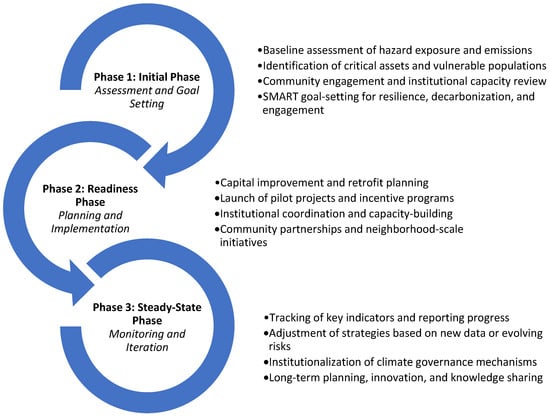 Phase 1: Initial Phase
Assessment and Goal Setting

•Baseline assessment of hazard exposure and emissions
•Identification of critical assets and vulnerable populations
•Community engagement and institutional capacity review
•SMART goal-setting for resilience, decarbonization, and engagement

Phase 2: Readiness Phase
Planning and Implementation

•Capital improvement and retrofit planning
•Launch of pilot projects and incentive programs
•Institutional coordination and capacity-building
•Community partnerships and neighborhood-scale initiatives

Phase 3: Steady-State Phase
Monitoring and Iteration

•Tracking of key indicators and reporting progress
•Adjustment of strategies based on new data or evolving risks
•Institutionalization of climate governance mechanisms
•Long-term planning, innovation, and knowledge sharing